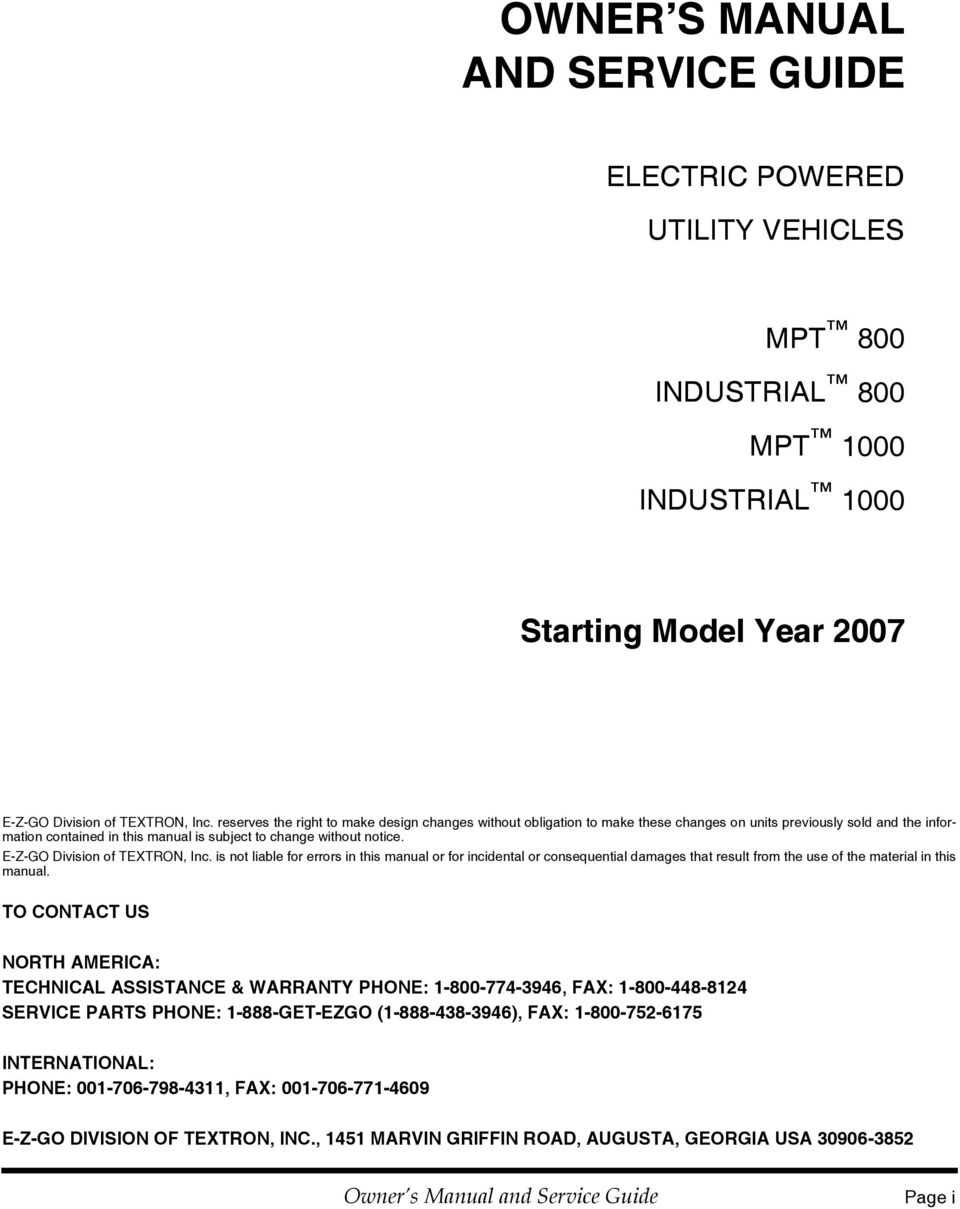 OWNER'S MANUAL
AND SERVICE GUIDE

ELECTRIC POWERED

UTILITY VEHICLES

MPT ™ 800

INDUSTRIAL ™ 800

MPT ™ 1000

INDUSTRIAL ™ 1000

Starting Model Year 2007

E-Z-GO Division of TEXTRON, Inc. reserves the right to make design changes without obligation to make these changes on units previously sold and the information contained in this manual is subject to change without notice.

E-Z-GO Division of TEXTRON, Inc. is not liable for errors in this manual or for incidental or consequential damages that result from the use of the material in this manual.

TO CONTACT US

NORTH AMERICA:
TECHNICAL ASSISTANCE & WARRANTY PHONE: 1-800-774-3946, FAX: 1-800-448-8124
SERVICE PARTS PHONE: 1-888-GET-EZGO (1-888-438-3946), FAX: 1-800-752-6175

INTERNATIONAL:
PHONE: 001-706-798-4311, FAX: 001-706-771-4609

E-Z-GO DIVISION OF TEXTRON, INC., 1451 MARVIN GRIFFIN ROAD, AUGUSTA, GEORGIA USA 30906-3852

Owner's Manual and Service Guide Page i